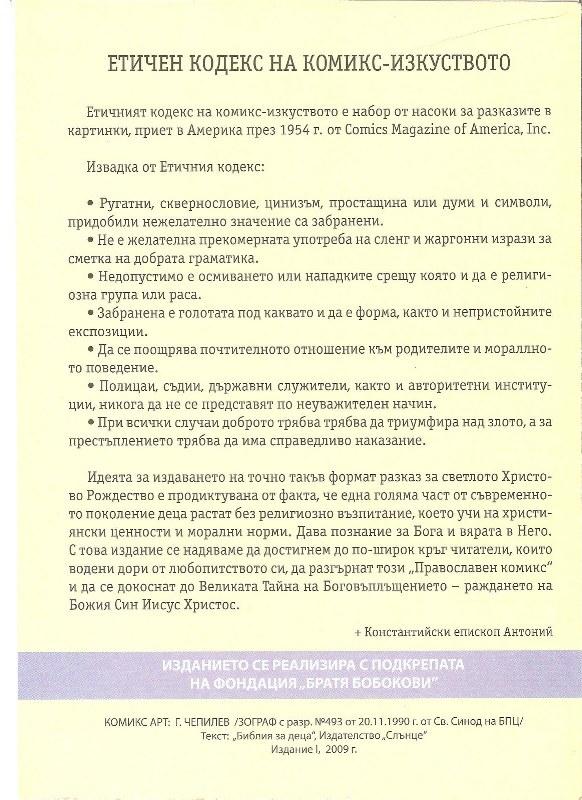 ЕТИЧЕН КОДЕКС НА КОМИКС-ИЗКУСТВОТО

Етичният кодекс на комикс-изкуството е набор от насоки за разказите в картинки, приет в Америка през 1954 г. от Comics Magazine of America, Inc.

Извадка от Етичния кодекс:

• Ругатни, сквернословие, цинизъм, простащина или думи и символи, придобили нежелателно значение са забранени.
• Не е желателна прекомерната употреба на сленг и жаргонни изрази за сметка на добрата граматика.
• Недопустимо е осмиването или нападките срещу която и да е религиозна група или раса.
• Забранена е голотата под каквато и да е форма, както и непристойните експозиции.
• Да се поощрява почтителното отношение към родителите и моралното поведение.
• Полицаи, съдии, държавни служители, както и авторитетни институции, никога да не се представят по неуважителен начин.
• При всички случаи доброто трябва трябва да триумфира над злото, а за престъплението трябва да има справедливо наказание.

Идеята за издаването на точно такъв формат разказ за светлото Христово Рождество е продиктувана от факта, че една голяма част от съвременното поколение деца растат без религиозно възпитание, което учи на християнски ценности и морални норми. Дава познание за Бога и вярата в Него. С това издание се надяваме да достигнем до по-широк кръг читатели, които водени дори от любопитството си, да разгърнат този „Православен комикс" и да се докоснат до Великата Тайна на Боговъплъщението – раждането на Божия Син Иисус Христос.

+ Константийски епископ Антоний

ИЗДАНИЕТО СЕ РЕАЛИЗИРА С ПОДКРЕПАТА НА ФОНДАЦИЯ „БРАТЯ БОБОКОВИ"

КОМИКС АРТ: Г. ЧЕПИЛЕВ /ЗОГРАФ с разр. №493 от 20.11.1990 г. от Св. Синод на БПЦ/
Текст: „Библия за деца", Издателство „Слънце"
Издание I, 2009 г.